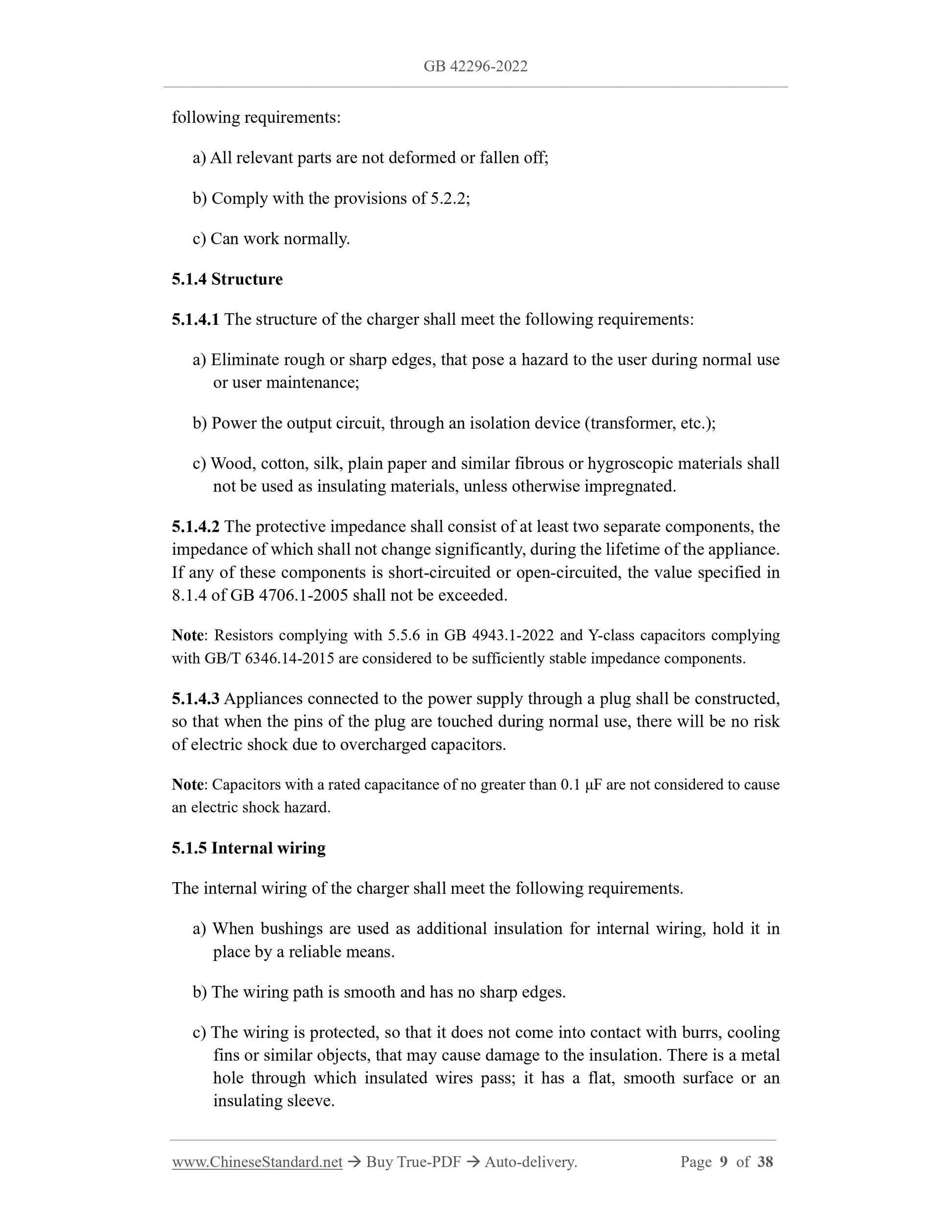 GB 42296-2022

following requirements:

a) All relevant parts are not deformed or fallen off;

b) Comply with the provisions of 5.2.2;

c) Can work normally.

5.1.4 Structure

5.1.4.1 The structure of the charger shall meet the following requirements:

a) Eliminate rough or sharp edges, that pose a hazard to the user during normal use or user maintenance;

b) Power the output circuit, through an isolation device (transformer, etc.);

c) Wood, cotton, silk, plain paper and similar fibrous or hygroscopic materials shall not be used as insulating materials, unless otherwise impregnated.

5.1.4.2 The protective impedance shall consist of at least two separate components, the impedance of which shall not change significantly, during the lifetime of the appliance. If any of these components is short-circuited or open-circuited, the value specified in 8.1.4 of GB 4706.1-2005 shall not be exceeded.

Note: Resistors complying with 5.5.6 in GB 4943.1-2022 and Y-class capacitors complying with GB/T 6346.14-2015 are considered to be sufficiently stable impedance components.

5.1.4.3 Appliances connected to the power supply through a plug shall be constructed, so that when the pins of the plug are touched during normal use, there will be no risk of electric shock due to overcharged capacitors.

Note: Capacitors with a rated capacitance of no greater than 0.1 μF are not considered to cause an electric shock hazard.

5.1.5 Internal wiring

The internal wiring of the charger shall meet the following requirements.

a) When bushings are used as additional insulation for internal wiring, hold it in place by a reliable means.

b) The wiring path is smooth and has no sharp edges.

c) The wiring is protected, so that it does not come into contact with burrs, cooling fins or similar objects, that may cause damage to the insulation. There is a metal hole through which insulated wires pass; it has a flat, smooth surface or an insulating sleeve.

www.ChineseStandard.net → Buy True-PDF → Auto-delivery. Page 9 of 38